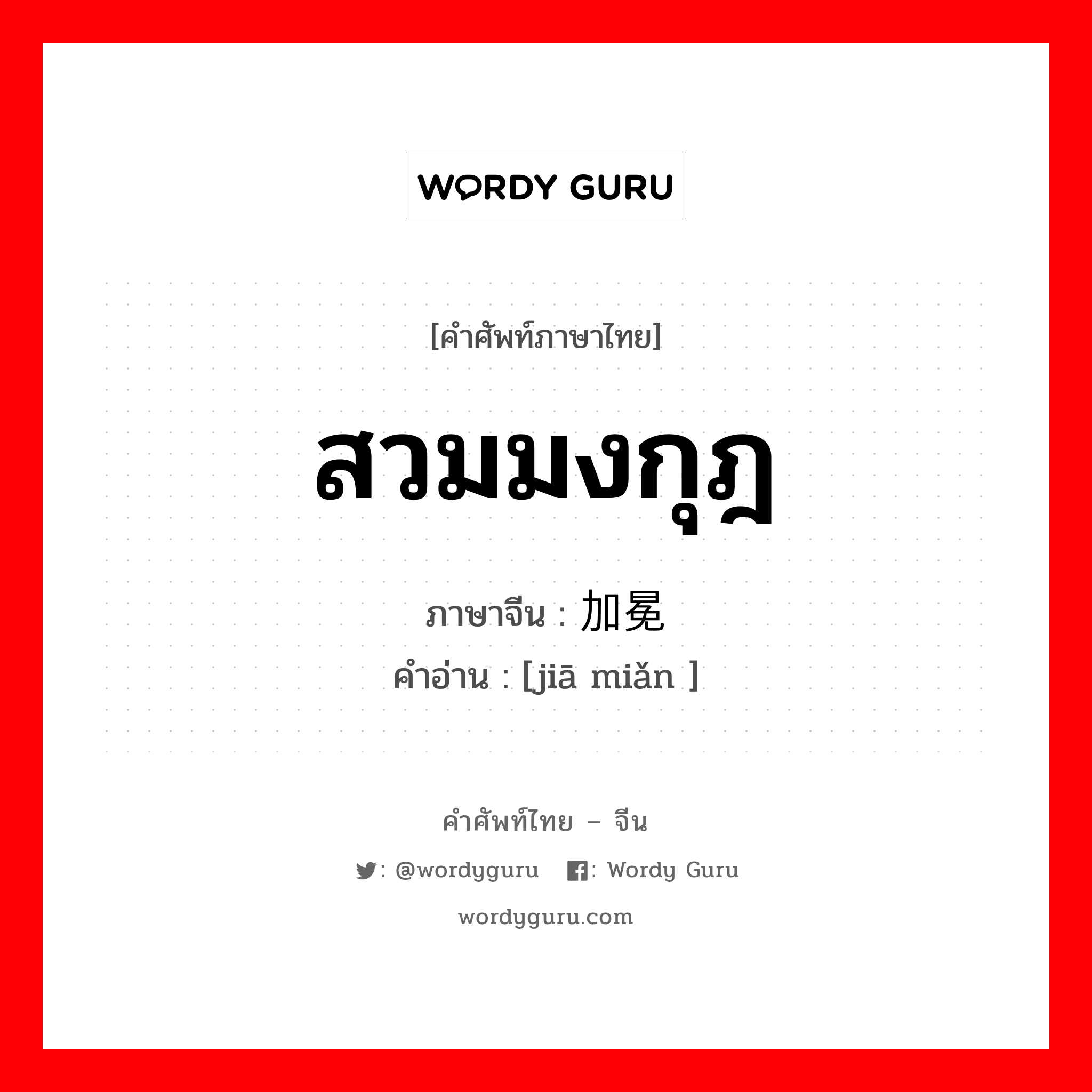 WORDY GURU

[คำศัพท์ภาษาไทย]

สวมมงกุฎ

ภาษาจีน : 加冕

คำอ่าน : [jiā miǎn ]

คำศัพท์ไทย – จีน

: @wordyguru : Wordy Guru

wordyguru.com